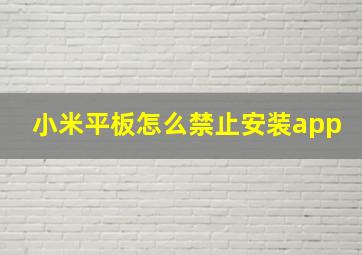 小米平板怎么禁止安装app